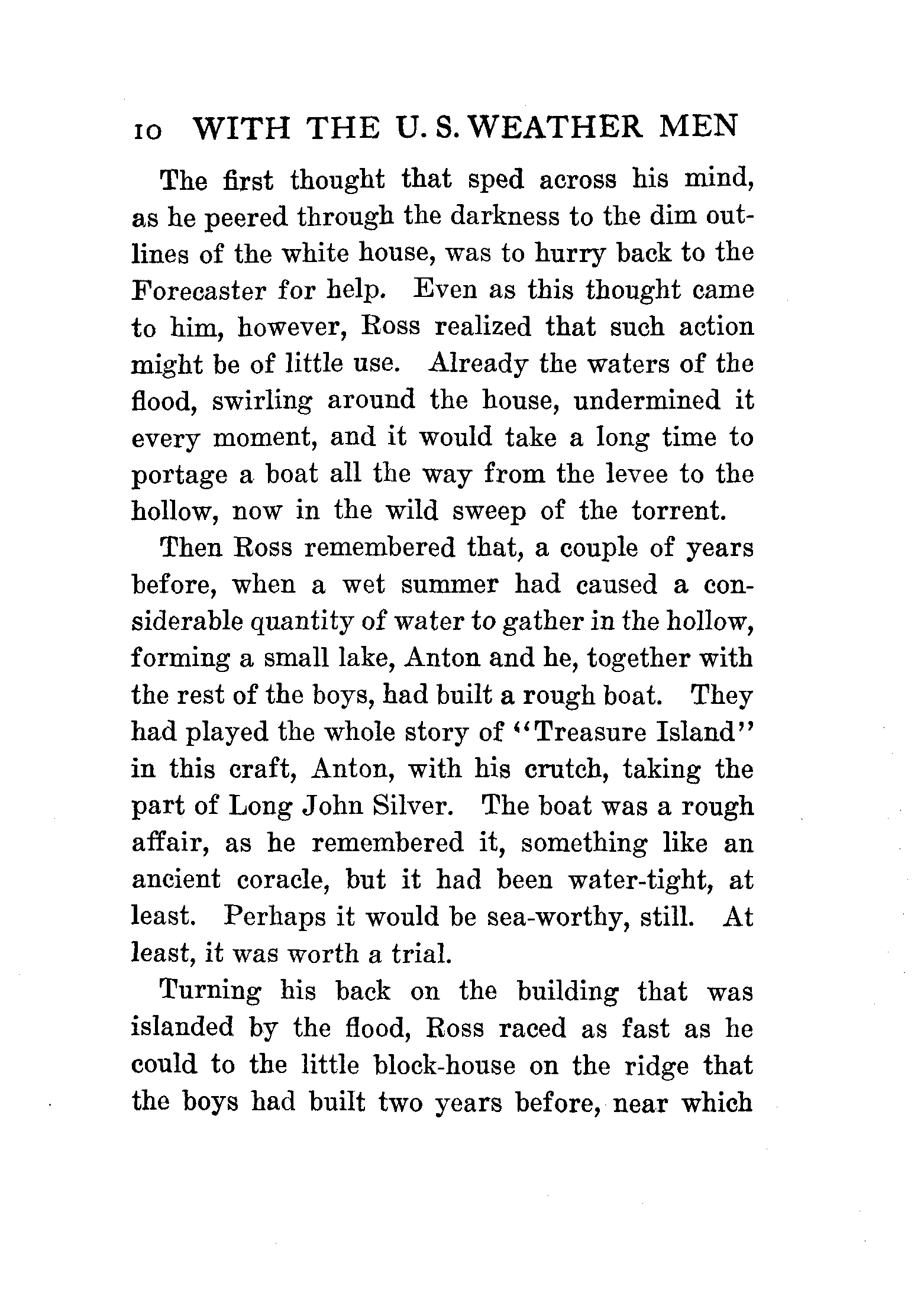 10 WITH THE U. S. WEATHER MEN

The first thought that sped across his mind, as he peered through the darkness to the dim outlines of the white house, was to hurry back to the Forecaster for help. Even as this thought came to him, however, Ross realized that such action might be of little use. Already the waters of the flood, swirling around the house, undermined it every moment, and it would take a long time to portage a boat all the way from the levee to the hollow, now in the wild sweep of the torrent.

Then Ross remembered that, a couple of years before, when a wet summer had caused a considerable quantity of water to gather in the hollow, forming a small lake, Anton and he, together with the rest of the boys, had built a rough boat. They had played the whole story of "Treasure Island" in this craft, Anton, with his crutch, taking the part of Long John Silver. The boat was a rough affair, as he remembered it, something like an ancient coracle, but it had been water-tight, at least. Perhaps it would be sea-worthy, still. At least, it was worth a trial.

Turning his back on the building that was islanded by the flood, Ross raced as fast as he could to the little block-house on the ridge that the boys had built two years before, near which